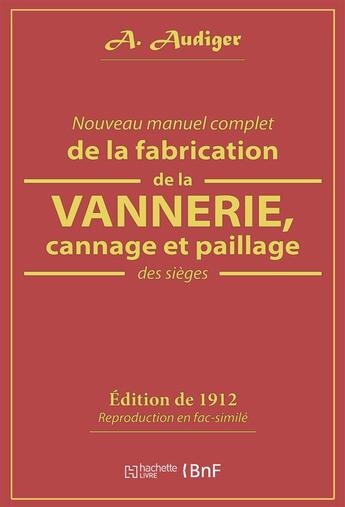 A. Audiger

Nouveau manuel complet
de la fabrication
de la
VANNERIE,
cannage et paillage
des sièges

Édition de 1912
Reproduction en fac-similé

hachette LIVRE BnF